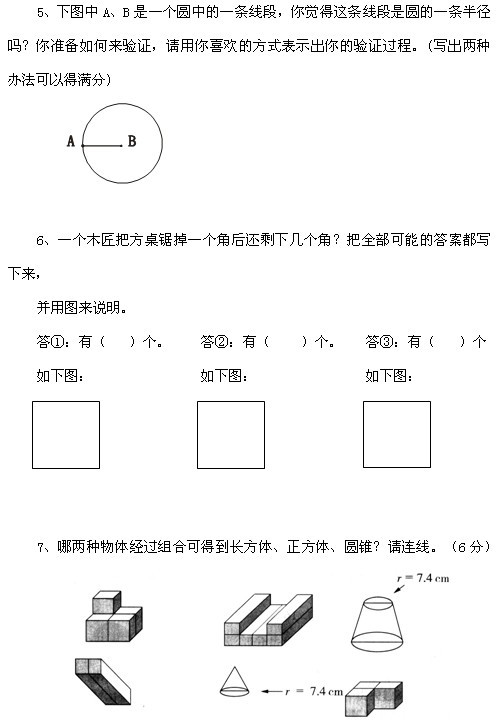 5、下图中 A、B 是一个圆中的一条线段，你觉得这条线段是圆的一条半径吗？你准备如何来验证，请用你喜欢的方式表示出你的验证过程。（写出两种办法可以得满分）

A B

6、一个木匠把方桌锯掉一个角后还剩下几个角？把全部可能的答案都写下来，

并用图来说明。

答①：有（ ）个。 答②：有（ ）个。 答③：有（ ）个

如下图： 如下图： 如下图：

7、哪两种物体经过组合可得到长方体、正方体、圆锥？请连线。（6 分）

$r = 7.4$ cm

$r = 7.4$ cm